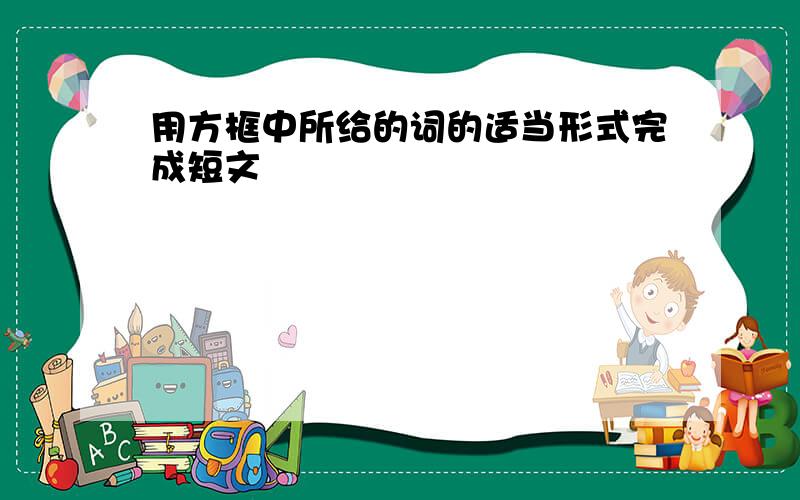 用方框中所给的词的适当形式完成短文

A B C